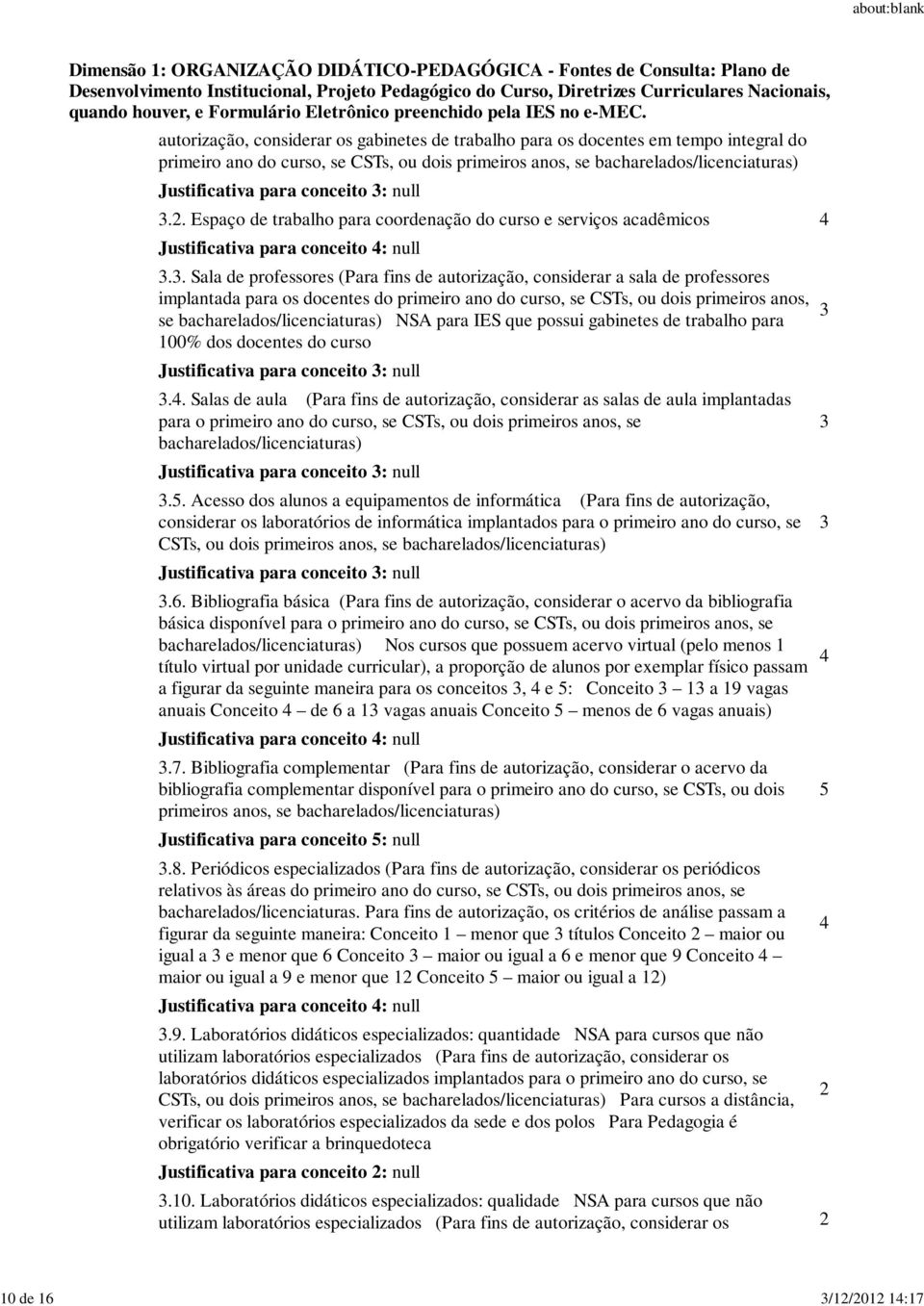 about:blank

Dimensão 1: ORGANIZAÇÃO DIDÁTICO-PEDAGÓGICA - Fontes de Consulta: Plano de Desenvolvimento Institucional, Projeto Pedagógico do Curso, Diretrizes Curriculares Nacionais, quando houver, e Formulário Eletrônico preenchido pela IES no e-MEC.

autorização, considerar os gabinetes de trabalho para os docentes em tempo integral do primeiro ano do curso, se CSTs, ou dois primeiros anos, se bacharelados/licenciaturas)

Justificativa para conceito 3: null

3.2. Espaço de trabalho para coordenação do curso e serviços acadêmicos 4

Justificativa para conceito 4: null

3.3. Sala de professores (Para fins de autorização, considerar a sala de professores implantada para os docentes do primeiro ano do curso, se CSTs, ou dois primeiros anos, se bacharelados/licenciaturas) NSA para IES que possui gabinetes de trabalho para 100% dos docentes do curso 3

Justificativa para conceito 3: null

3.4. Salas de aula (Para fins de autorização, considerar as salas de aula implantadas para o primeiro ano do curso, se CSTs, ou dois primeiros anos, se bacharelados/licenciaturas) 3

Justificativa para conceito 3: null

3.5. Acesso dos alunos a equipamentos de informática (Para fins de autorização, considerar os laboratórios de informática implantados para o primeiro ano do curso, se CSTs, ou dois primeiros anos, se bacharelados/licenciaturas) 3

Justificativa para conceito 3: null

3.6. Bibliografia básica (Para fins de autorização, considerar o acervo da bibliografia básica disponível para o primeiro ano do curso, se CSTs, ou dois primeiros anos, se bacharelados/licenciaturas) Nos cursos que possuem acervo virtual (pelo menos 1 título virtual por unidade curricular), a proporção de alunos por exemplar físico passam a figurar da seguinte maneira para os conceitos 3, 4 e 5: Conceito 3 – 13 a 19 vagas anuais Conceito 4 – de 6 a 13 vagas anuais Conceito 5 – menos de 6 vagas anuais) 4

Justificativa para conceito 4: null

3.7. Bibliografia complementar (Para fins de autorização, considerar o acervo da bibliografia complementar disponível para o primeiro ano do curso, se CSTs, ou dois primeiros anos, se bacharelados/licenciaturas) 5

Justificativa para conceito 5: null

3.8. Periódicos especializados (Para fins de autorização, considerar os periódicos relativos às áreas do primeiro ano do curso, se CSTs, ou dois primeiros anos, se bacharelados/licenciaturas. Para fins de autorização, os critérios de análise passam a figurar da seguinte maneira: Conceito 1 – menor que 3 títulos Conceito 2 – maior ou igual a 3 e menor que 6 Conceito 3 – maior ou igual a 6 e menor que 9 Conceito 4 – maior ou igual a 9 e menor que 12 Conceito 5 – maior ou igual a 12) 4

Justificativa para conceito 4: null

3.9. Laboratórios didáticos especializados: quantidade NSA para cursos que não utilizam laboratórios especializados (Para fins de autorização, considerar os laboratórios didáticos especializados implantados para o primeiro ano do curso, se CSTs, ou dois primeiros anos, se bacharelados/licenciaturas) Para cursos a distância, verificar os laboratórios especializados da sede e dos polos Para Pedagogia é obrigatório verificar a brinquedoteca 2

Justificativa para conceito 2: null

3.10. Laboratórios didáticos especializados: qualidade NSA para cursos que não utilizam laboratórios especializados (Para fins de autorização, considerar os 2

10 de 16 3/12/2012 14:17